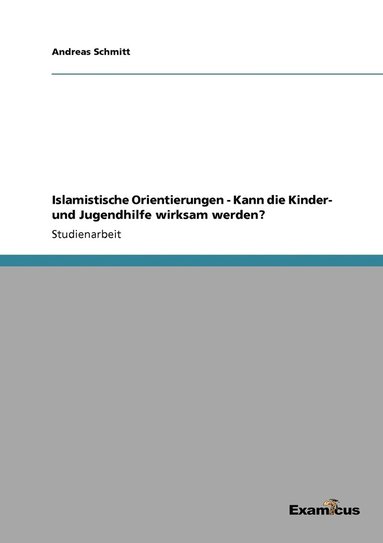 Andreas Schmitt

Islamistische Orientierungen - Kann die Kinder- und Jugendhilfe wirksam werden?

Studienarbeit

Examicus